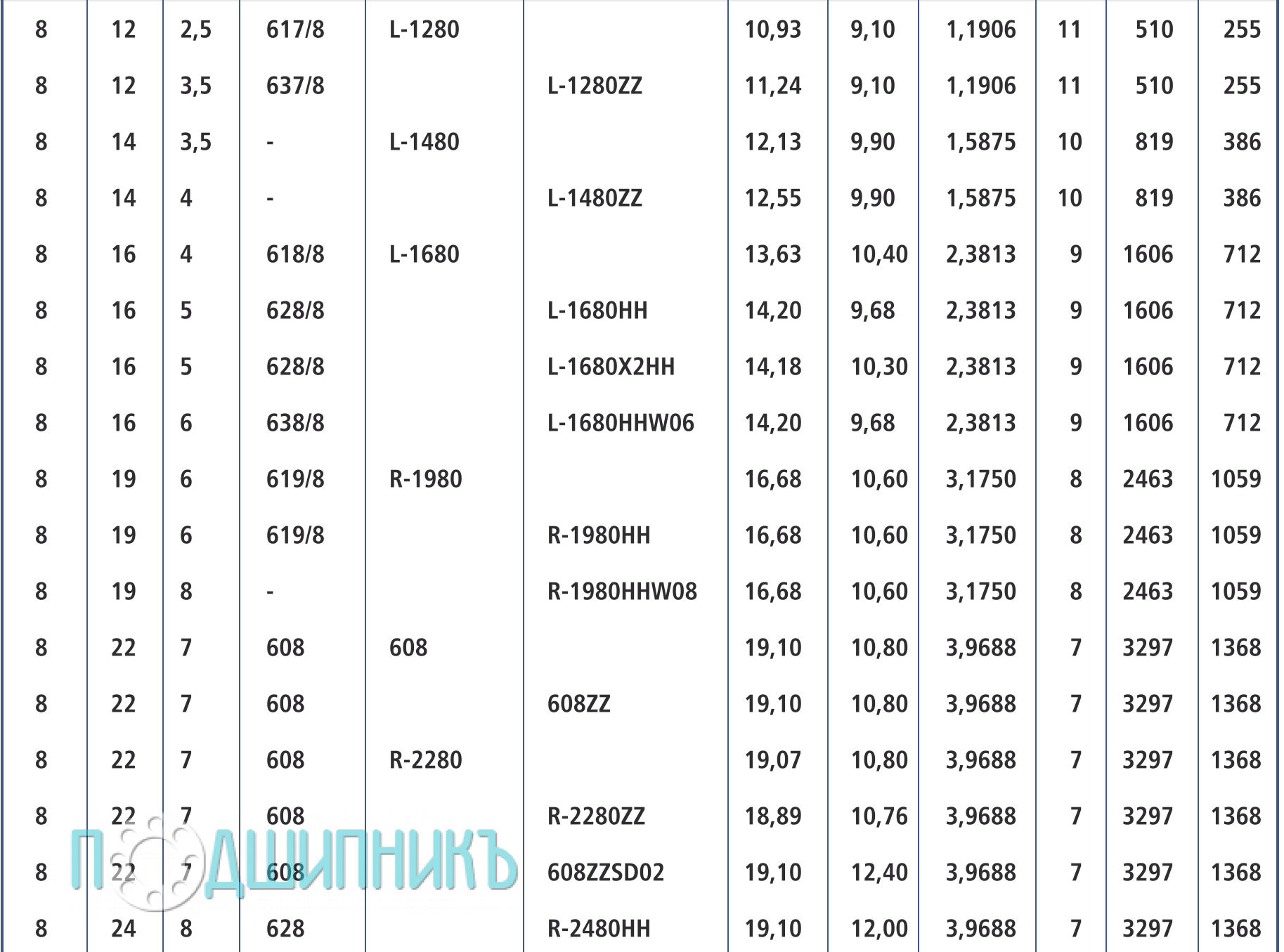 | 8 | 12 | 2,5 | 617/8 | L-1280 | | 10,93 | 9,10 | 1,1906 | 11 | 510 | 255 |
|---|---|---|---|---|---|---|---|---|---|---|---|
| 8 | 12 | 3,5 | 637/8 | | L-1280ZZ | 11,24 | 9,10 | 1,1906 | 11 | 510 | 255 |
| 8 | 14 | 3,5 | - | L-1480 | | 12,13 | 9,90 | 1,5875 | 10 | 819 | 386 |
| 8 | 14 | 4 | - | | L-1480ZZ | 12,55 | 9,90 | 1,5875 | 10 | 819 | 386 |
| 8 | 16 | 4 | 618/8 | L-1680 | | 13,63 | 10,40 | 2,3813 | 9 | 1606 | 712 |
| 8 | 16 | 5 | 628/8 | | L-1680HH | 14,20 | 9,68 | 2,3813 | 9 | 1606 | 712 |
| 8 | 16 | 5 | 628/8 | | L-1680X2HH | 14,18 | 10,30 | 2,3813 | 9 | 1606 | 712 |
| 8 | 16 | 6 | 638/8 | | L-1680HHW06 | 14,20 | 9,68 | 2,3813 | 9 | 1606 | 712 |
| 8 | 19 | 6 | 619/8 | R-1980 | | 16,68 | 10,60 | 3,1750 | 8 | 2463 | 1059 |
| 8 | 19 | 6 | 619/8 | | R-1980HH | 16,68 | 10,60 | 3,1750 | 8 | 2463 | 1059 |
| 8 | 19 | 8 | - | | R-1980HHW08 | 16,68 | 10,60 | 3,1750 | 8 | 2463 | 1059 |
| 8 | 22 | 7 | 608 | 608 | | 19,10 | 10,80 | 3,9688 | 7 | 3297 | 1368 |
| 8 | 22 | 7 | 608 | | 608ZZ | 19,10 | 10,80 | 3,9688 | 7 | 3297 | 1368 |
| 8 | 22 | 7 | 608 | R-2280 | | 19,07 | 10,80 | 3,9688 | 7 | 3297 | 1368 |
| 8 | 22 | 7 | 608 | | R-2280ZZ | 18,89 | 10,76 | 3,9688 | 7 | 3297 | 1368 |
| 8 | 22 | 7 | 608 | | 608ZZSD02 | 19,10 | 12,40 | 3,9688 | 7 | 3297 | 1368 |
| 8 | 24 | 8 | 628 | | R-2480HH | 19,10 | 12,00 | 3,9688 | 7 | 3297 | 1368 |

ПОДШИПНИКЪ